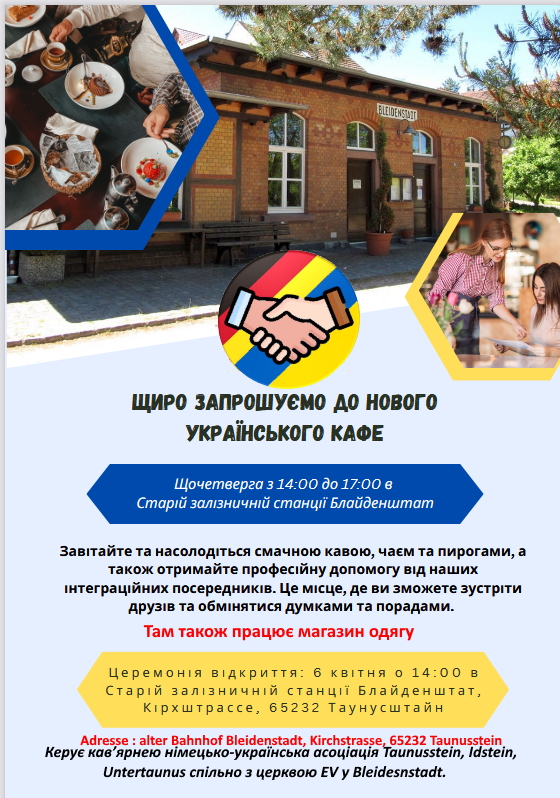 BLEIDENSTADT

ЩИРО ЗАПРОШУЄМО ДО НОВОГО УКРАЇНСЬКОГО КАФЕ

Щочетверга з 14:00 до 17:00 в Старій залізничній станції Блайденштат

Завітайте та насолодіться смачною кавою, чаєм та пирогами, а також отримайте професійну допомогу від наших інтеграційних посередників. Це місце, де ви зможете зустріти друзів та обмінятися думками та порадами.

Там також працює магазин одягу

Церемонія відкриття: 6 квітня о 14:00 в Старій залізничній станції Блайденштат, Кірхштрассе, 65232 Таунусштайн

Adresse : alter Bahnhof Bleidenstadt, Kirchstrasse, 65232 Taunusstein

Керує кав'ярнею німецько-українська асоціація Taunusstein, Idstein, Untertaunus спільно з церквою EV у Bleidesnstadt.